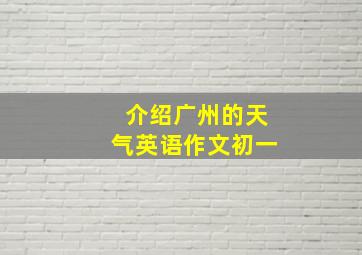 介绍广州的天气英语作文初一